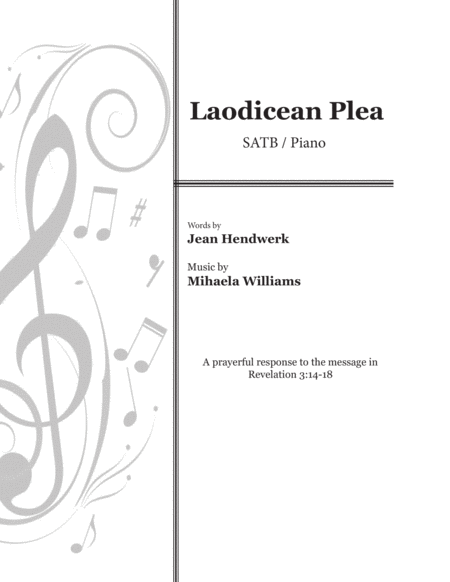 Laodicean Plea

SATB / Piano

Words by
Jean Hendwerk

Music by
Mihaela Williams

A prayerful response to the message in Revelation 3:14-18